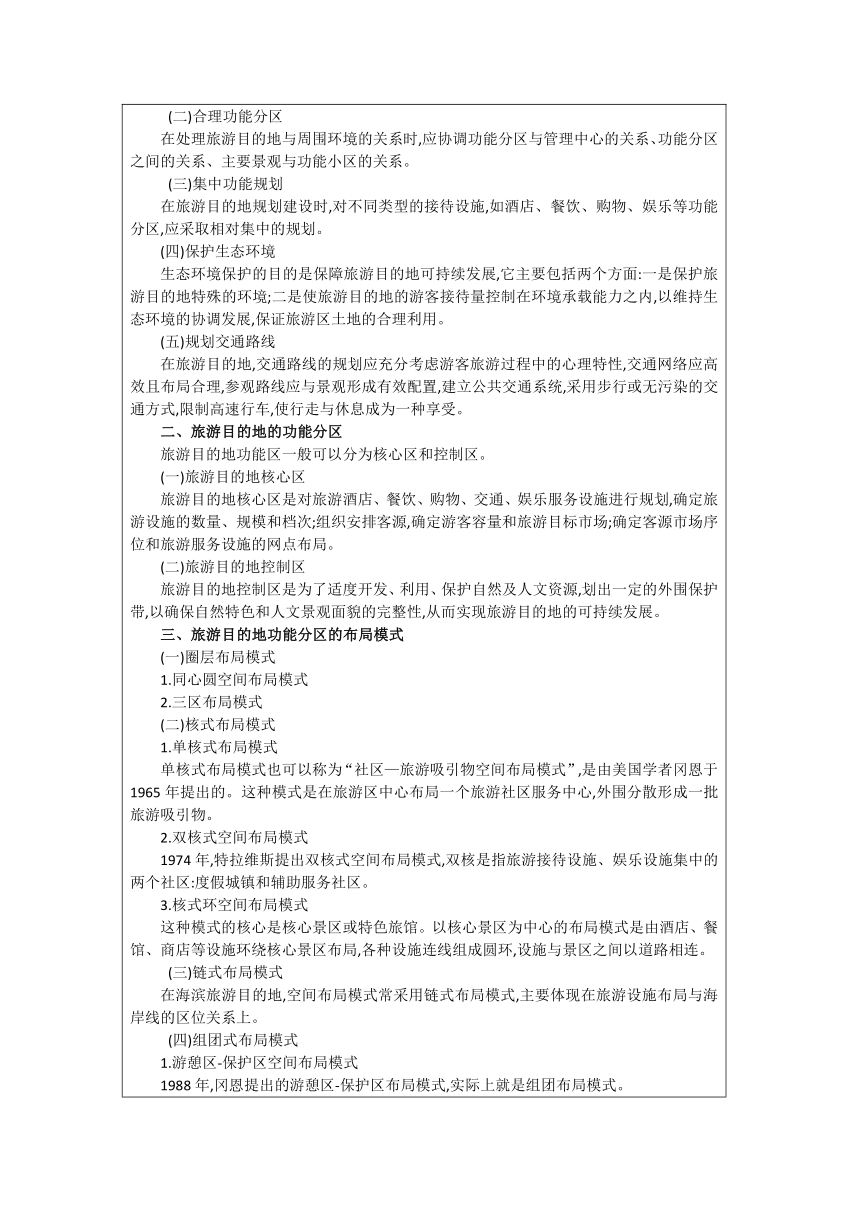 (二)合理功能分区

在处理旅游目的地与周围环境的关系时,应协调功能分区与管理中心的关系、功能分区之间的关系、主要景观与功能小区的关系。

(三)集中功能规划

在旅游目的地规划建设时,对不同类型的接待设施,如酒店、餐饮、购物、娱乐等功能分区,应采取相对集中的规划。

(四)保护生态环境

生态环境保护的目的是保障旅游目的地可持续发展,它主要包括两个方面:一是保护旅游目的地特殊的环境;二是使旅游目的地的游客接待量控制在环境承载能力之内,以维持生态环境的协调发展,保证旅游区土地的合理利用。

(五)规划交通路线

在旅游目的地,交通路线的规划应充分考虑游客旅游过程中的心理特性,交通网络应高效且布局合理,参观路线应与景观形成有效配置,建立公共交通系统,采用步行或无污染的交通方式,限制高速行车,使行走与休息成为一种享受。

二、旅游目的地的功能分区

旅游目的地功能区一般可以分为核心区和控制区。

(一)旅游目的地核心区

旅游目的地核心区是对旅游酒店、餐饮、购物、交通、娱乐服务设施进行规划,确定旅游设施的数量、规模和档次;组织安排客源,确定游客容量和旅游目标市场;确定客源市场序位和旅游服务设施的网点布局。

(二)旅游目的地控制区

旅游目的地控制区是为了适度开发、利用、保护自然及人文资源,划出一定的外围保护带,以确保自然特色和人文景观面貌的完整性,从而实现旅游目的地的可持续发展。

三、旅游目的地功能分区的布局模式

(一)圈层布局模式

1.同心圆空间布局模式

2.三区布局模式

(二)核式布局模式

1.单核式布局模式

单核式布局模式也可以称为“社区—旅游吸引物空间布局模式”,是由美国学者冈恩于1965年提出的。这种模式是在旅游区中心布局一个旅游社区服务中心,外围分散形成一批旅游吸引物。

2.双核式空间布局模式

1974年,特拉维斯提出双核式空间布局模式,双核是指旅游接待设施、娱乐设施集中的两个社区:度假城镇和辅助服务社区。

3.核式环空间布局模式

这种模式的核心是核心景区或特色旅馆。以核心景区为中心的布局模式是由酒店、餐馆、商店等设施环绕核心景区布局,各种设施连线组成圆环,设施与景区之间以道路相连。

(三)链式布局模式

在海滨旅游目的地,空间布局模式常采用链式布局模式,主要体现在旅游设施布局与海岸线的区位关系上。

(四)组团式布局模式

1.游憩区-保护区空间布局模式

1988年,冈恩提出的游憩区-保护区布局模式,实际上就是组团布局模式。